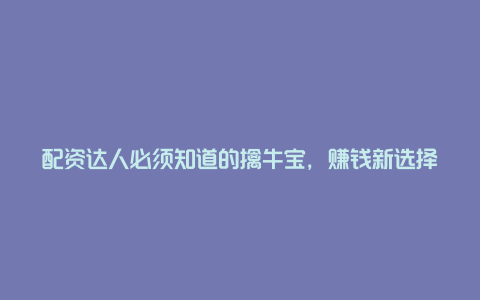 配资达人必须知道的擒牛宝，赚钱新选择